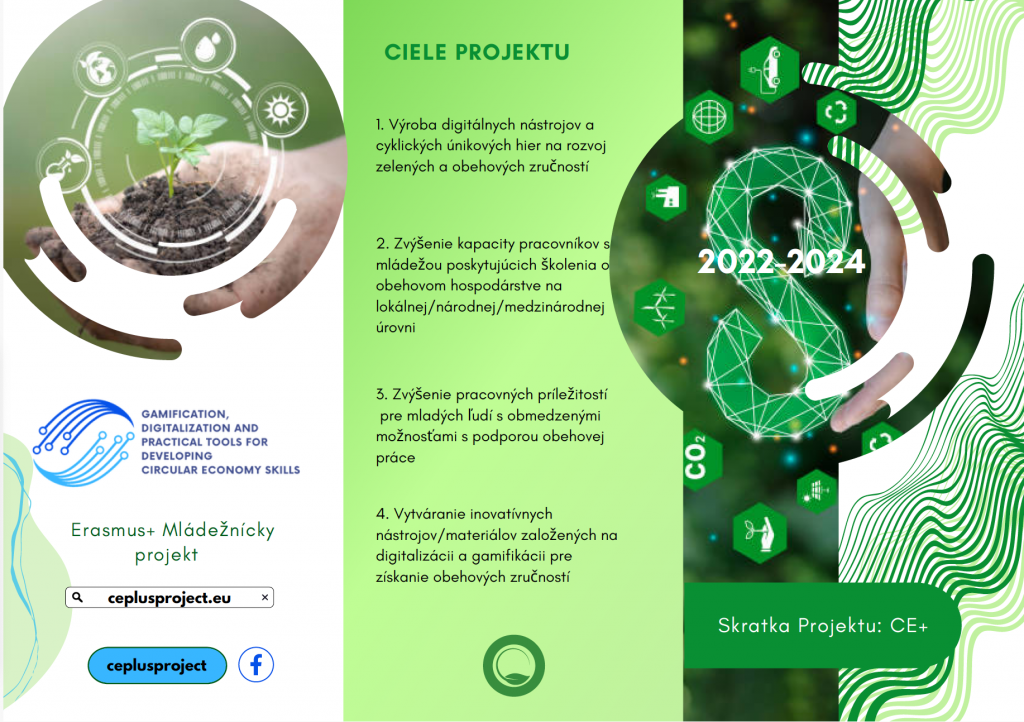 GAMIFICATION, DIGITALIZATION AND PRACTICAL TOOLS FOR DEVELOPING CIRCULAR ECONOMY SKILLS

Erasmus+ Mládežnícky projekt

ceplusproject.eu

ceplusproject

CIELE PROJEKTU

1. Výroba digitálnych nástrojov a cyklických únikových hier na rozvoj zelených a obehových zručností

2. Zvýšenie kapacity pracovníkov s mládežou poskytujúcich školenia o obehovom hospodárstve na lokálnej/národnej/medzinárodnej úrovni

3. Zvýšenie pracovných príležitostí pre mladých ľudí s obmedzenými možnosťami s podporou obehovej práce

4. Vytváranie inovatívnych nástrojov/materiálov založených na digitalizácii a gamifikácii pre získanie obehových zručností

2022-2024

$CO_2$

Skratka Projektu: CE+